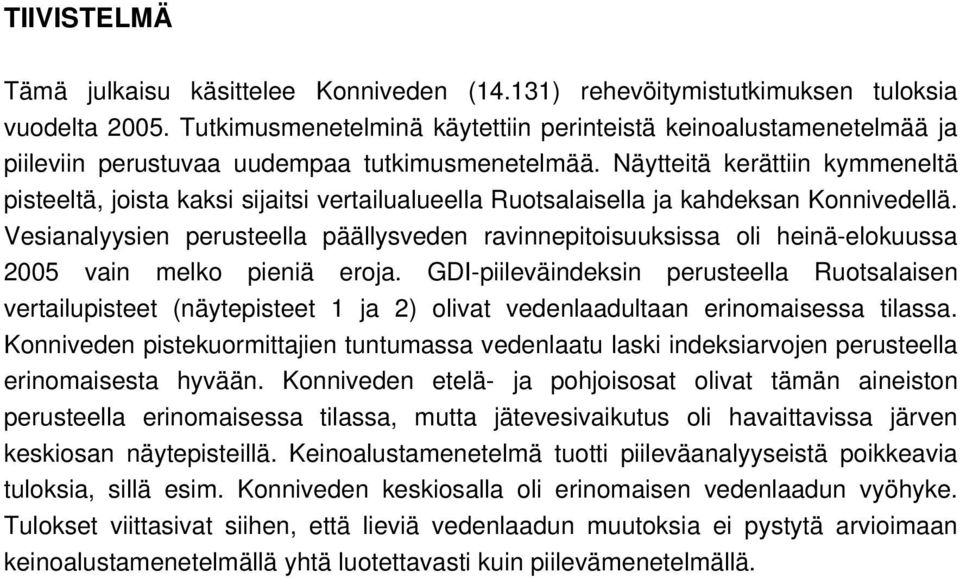 TIIVISTELMÄ

Tämä julkaisu käsittelee Konniveden (14.131) rehevöitymistutkimuksen tuloksia vuodelta 2005. Tutkimusmenetelminä käytettiin perinteistä keinoalustamenetelmää ja piileviin perustuvaa uudempaa tutkimusmenetelmää. Näytteitä kerättiin kymmeneltä pisteeltä, joista kaksi sijaitsi vertailualueella Ruotsalaisella ja kahdeksan Konnivedellä. Vesianalyysien perusteella päällysveden ravinnepitoisuuksissa oli heinä-elokuussa 2005 vain melko pieniä eroja. GDI-piileväindeksin perusteella Ruotsalaisen vertailupisteet (näytepisteet 1 ja 2) olivat vedenlaadultaan erinomaisessa tilassa. Konniveden pistekuormittajien tuntumassa vedenlaatu laski indeksiarvojen perusteella erinomaisesta hyvään. Konniveden etelä- ja pohjoisosat olivat tämän aineiston perusteella erinomaisessa tilassa, mutta jätevesivaikutus oli havaittavissa järven keskiosan näytepisteillä. Keinoalustamenetelmä tuotti piileväanalyyseistä poikkeavia tuloksia, sillä esim. Konniveden keskiosalla oli erinomaisen vedenlaadun vyöhyke. Tulokset viittasivat siihen, että lieviä vedenlaadun muutoksia ei pystytä arvioimaan keinoalustamenetelmällä yhtä luotettavasti kuin piilevämenetelmällä.